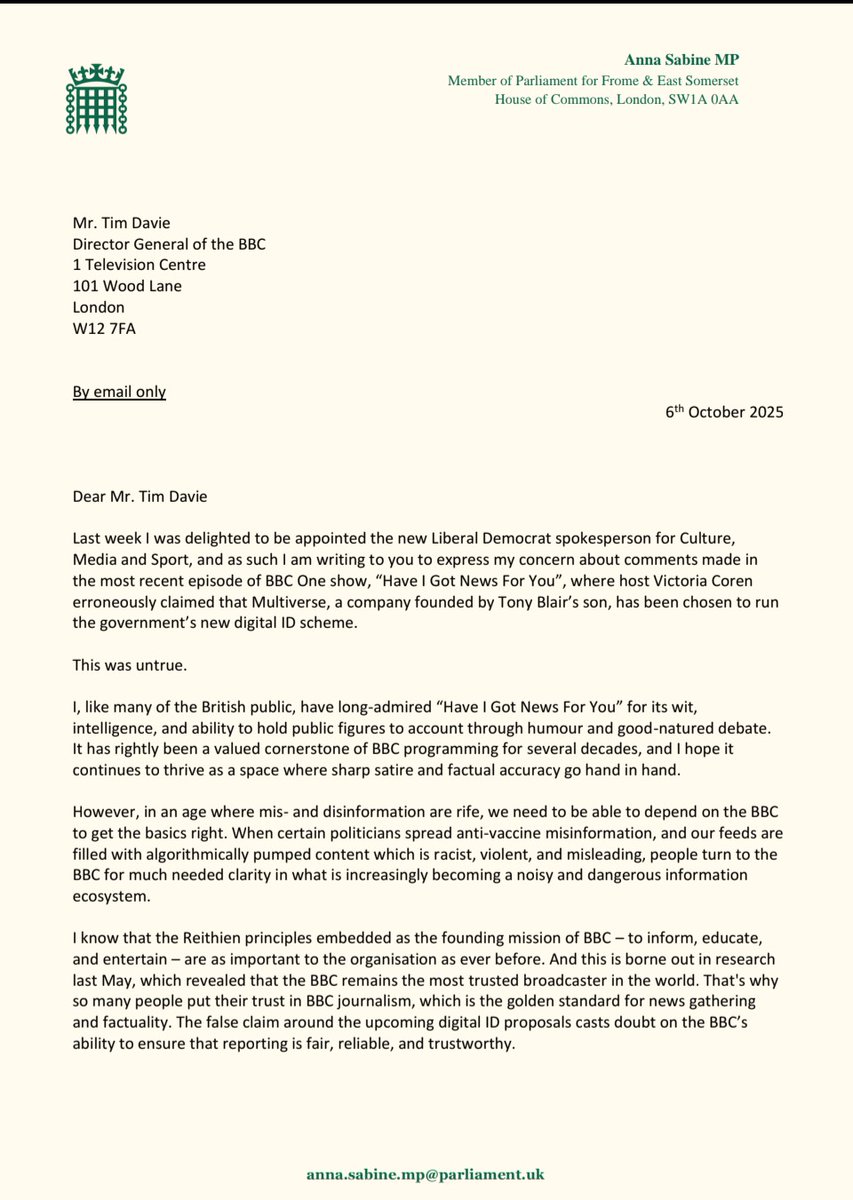 Anna Sabine MP
Member of Parliament for Frome & East Somerset
House of Commons, London, SW1A 0AA

Mr. Tim Davie
Director General of the BBC
1 Television Centre
101 Wood Lane
London
W12 7FA

By email only

6th October 2025

Dear Mr. Tim Davie

Last week I was delighted to be appointed the new Liberal Democrat spokesperson for Culture, Media and Sport, and as such I am writing to you to express my concern about comments made in the most recent episode of BBC One show, "Have I Got News For You", where host Victoria Coren erroneously claimed that Multiverse, a company founded by Tony Blair's son, has been chosen to run the government's new digital ID scheme.

This was untrue.

I, like many of the British public, have long-admired "Have I Got News For You" for its wit, intelligence, and ability to hold public figures to account through humour and good-natured debate. It has rightly been a valued cornerstone of BBC programming for several decades, and I hope it continues to thrive as a space where sharp satire and factual accuracy go hand in hand.

However, in an age where mis- and disinformation are rife, we need to be able to depend on the BBC to get the basics right. When certain politicians spread anti-vaccine misinformation, and our feeds are filled with algorithmically pumped content which is racist, violent, and misleading, people turn to the BBC for much needed clarity in what is increasingly becoming a noisy and dangerous information ecosystem.

I know that the Reithien principles embedded as the founding mission of BBC – to inform, educate, and entertain – are as important to the organisation as ever before. And this is borne out in research last May, which revealed that the BBC remains the most trusted broadcaster in the world. That's why so many people put their trust in BBC journalism, which is the golden standard for news gathering and factuality. The false claim around the upcoming digital ID proposals casts doubt on the BBC's ability to ensure that reporting is fair, reliable, and trustworthy.

anna.sabine.mp@parliament.uk